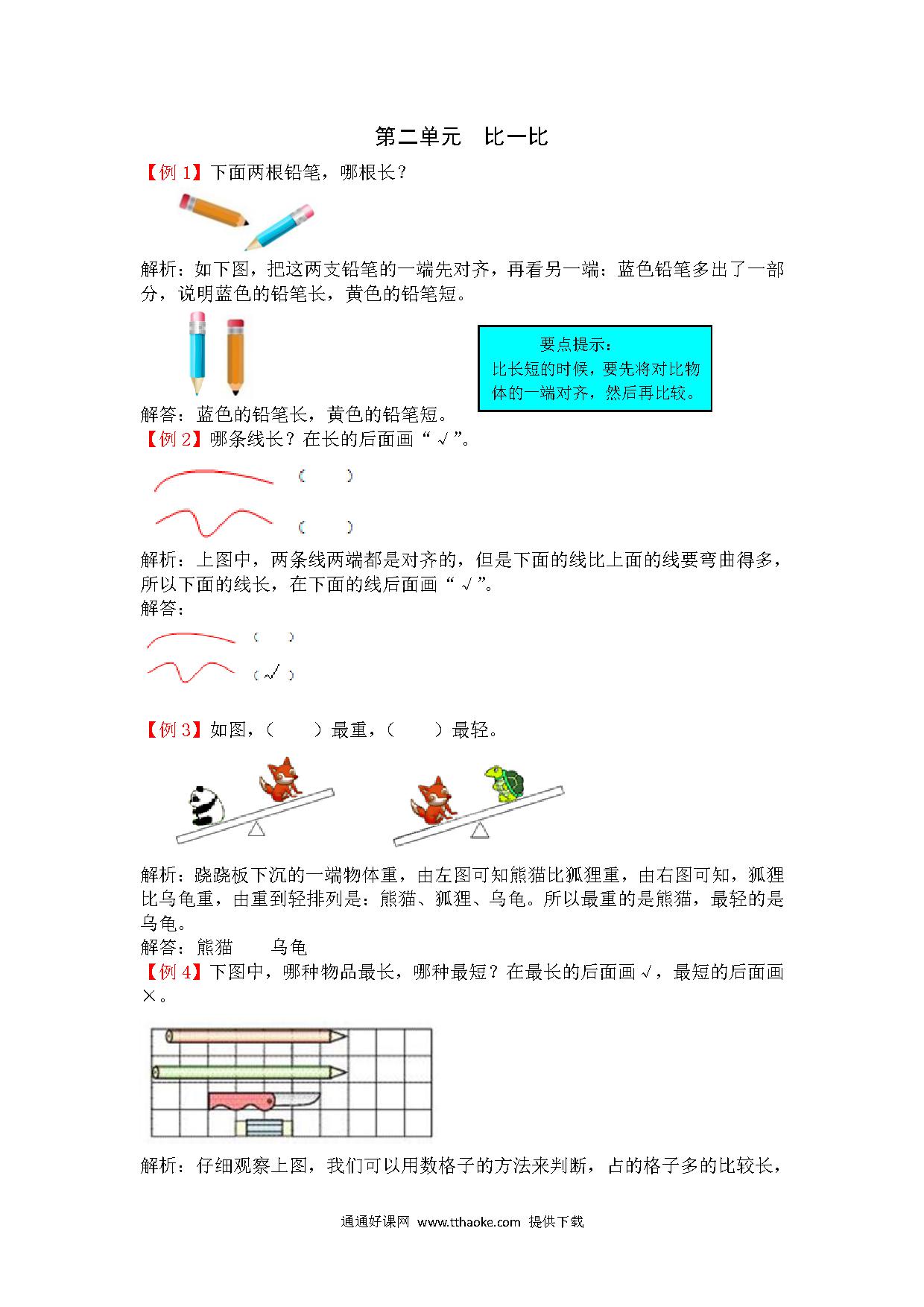 第二单元　比一比

【例 1】下面两根铅笔，哪根长？

解析：如下图，把这两支铅笔的一端先对齐，再看另一端：蓝色铅笔多出了一部分，说明蓝色的铅笔长，黄色的铅笔短。

要点提示：
比长短的时候，要先将对比物体的一端对齐，然后再比较。

解答：蓝色的铅笔长，黄色的铅笔短。

【例 2】哪条线长？在长的后面画“√”。

（　　）
（　　）

解析：上图中，两条线两端都是对齐的，但是下面的线比上面的线要弯曲得多，所以下面的线长，在下面的线后面画“√”。

解答：

（　　）
（√）

【例 3】如图，（　　）最重，（　　）最轻。

解析：跷跷板下沉的一端物体重，由左图可知熊猫比狐狸重，由右图可知，狐狸比乌龟重，由重到轻排列是：熊猫、狐狸、乌龟。所以最重的是熊猫，最轻的是乌龟。

解答：熊猫　　乌龟

【例 4】下图中，哪种物品最长，哪种最短？在最长的后面画√，最短的后面画×。

解析：仔细观察上图，我们可以用数格子的方法来判断，占的格子多的比较长，

通通好课网 www.tthaoke.com 提供下载